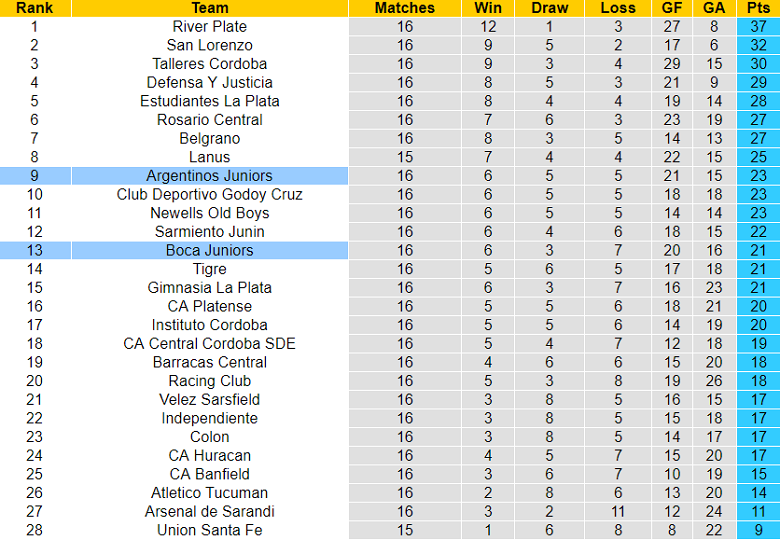 | Rank | Team | Matches | Win | Draw | Loss | GF | GA | Pts |
|---|---|---|---|---|---|---|---|---|
| 1 | River Plate | 16 | 12 | 1 | 3 | 27 | 8 | 37 |
| 2 | San Lorenzo | 16 | 9 | 5 | 2 | 17 | 6 | 32 |
| 3 | Talleres Cordoba | 16 | 9 | 3 | 4 | 29 | 15 | 30 |
| 4 | Defensa Y Justicia | 16 | 8 | 5 | 3 | 21 | 9 | 29 |
| 5 | Estudiantes La Plata | 16 | 8 | 4 | 4 | 19 | 14 | 28 |
| 6 | Rosario Central | 16 | 7 | 6 | 3 | 23 | 19 | 27 |
| 7 | Belgrano | 16 | 8 | 3 | 5 | 14 | 13 | 27 |
| 8 | Lanus | 15 | 7 | 4 | 4 | 22 | 15 | 25 |
| 9 | Argentinos Juniors | 16 | 6 | 5 | 5 | 21 | 15 | 23 |
| 10 | Club Deportivo Godoy Cruz | 16 | 6 | 5 | 5 | 18 | 18 | 23 |
| 11 | Newells Old Boys | 16 | 6 | 5 | 5 | 14 | 14 | 23 |
| 12 | Sarmiento Junin | 16 | 6 | 4 | 6 | 18 | 15 | 22 |
| 13 | Boca Juniors | 16 | 6 | 3 | 7 | 20 | 16 | 21 |
| 14 | Tigre | 16 | 5 | 6 | 5 | 17 | 18 | 21 |
| 15 | Gimnasia La Plata | 16 | 6 | 3 | 7 | 16 | 23 | 21 |
| 16 | CA Platense | 16 | 5 | 5 | 6 | 18 | 21 | 20 |
| 17 | Instituto Cordoba | 16 | 5 | 5 | 6 | 14 | 19 | 20 |
| 18 | CA Central Cordoba SDE | 16 | 5 | 4 | 7 | 12 | 18 | 19 |
| 19 | Barracas Central | 16 | 4 | 6 | 6 | 15 | 20 | 18 |
| 20 | Racing Club | 16 | 5 | 3 | 8 | 19 | 26 | 18 |
| 21 | Velez Sarsfield | 16 | 3 | 8 | 5 | 16 | 15 | 17 |
| 22 | Independiente | 16 | 3 | 8 | 5 | 15 | 18 | 17 |
| 23 | Colon | 16 | 3 | 8 | 5 | 14 | 17 | 17 |
| 24 | CA Huracan | 16 | 4 | 5 | 7 | 15 | 20 | 17 |
| 25 | CA Banfield | 16 | 3 | 6 | 7 | 10 | 19 | 15 |
| 26 | Atletico Tucuman | 16 | 2 | 8 | 6 | 13 | 20 | 14 |
| 27 | Arsenal de Sarandi | 16 | 3 | 2 | 11 | 12 | 24 | 11 |
| 28 | Union Santa Fe | 15 | 1 | 6 | 8 | 8 | 22 | 9 |